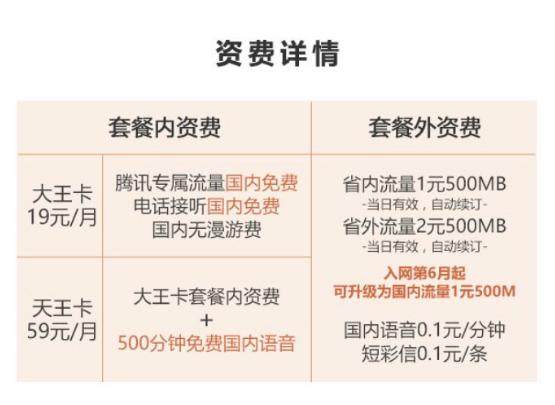 资费详情

| 套餐内资费 | | 套餐外资费 |
|---|---|---|
| 大王卡 19元/月 | 腾讯专属流量国内免费 电话接听国内免费 国内无漫游费 | 省内流量1元500MB -当日有效，自动续订- 省外流量2元500MB -当日有效，自动续订- 入网第6月起 可升级为国内流量1元500M 国内语音0.1元/分钟 短彩信0.1元/条 |
| 天王卡 59元/月 | 大王卡套餐内资费 + 500分钟免费国内语音 | |